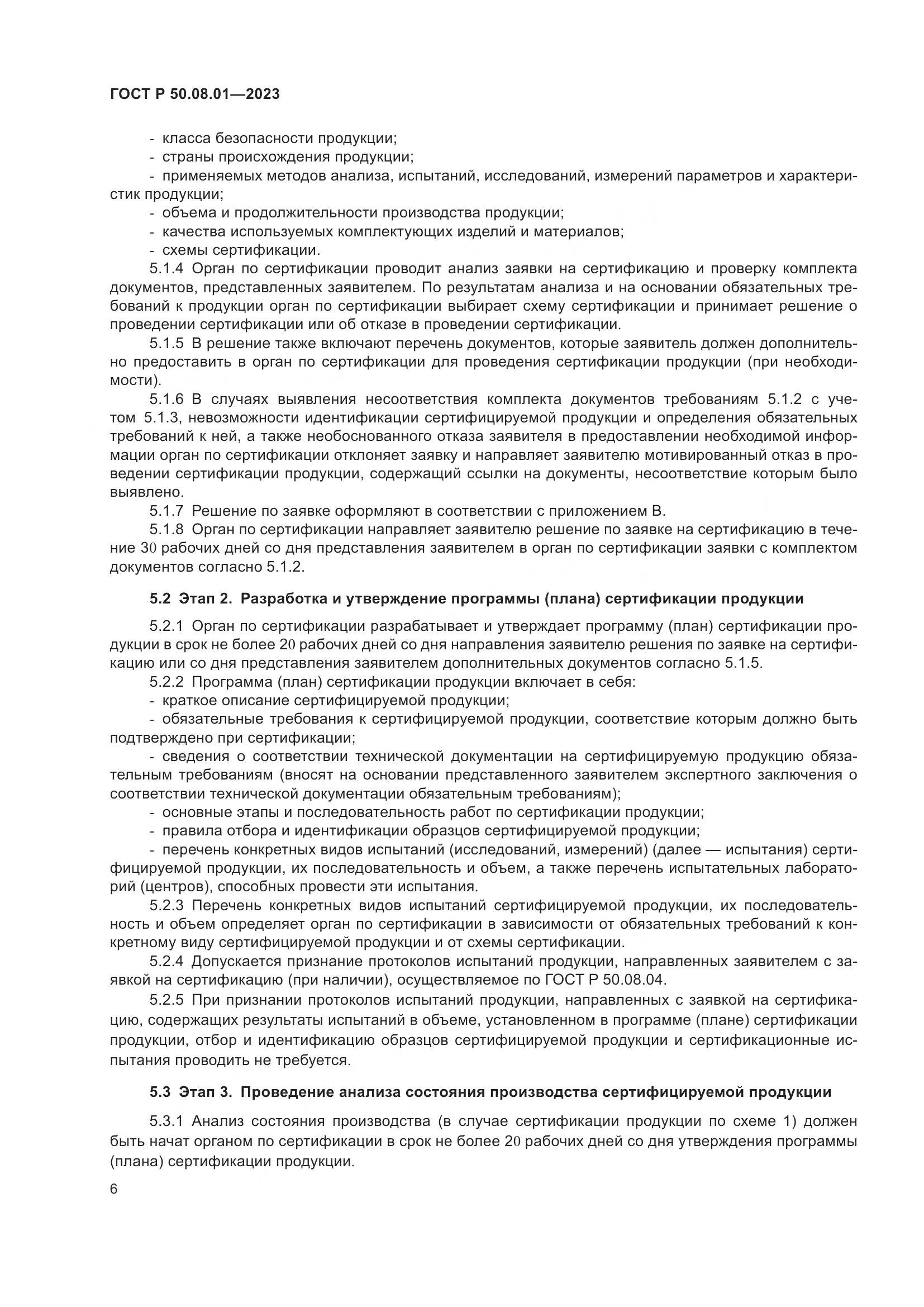 ГОСТ Р 50.08.01—2023

- класса безопасности продукции;
- страны происхождения продукции;
- применяемых методов анализа, испытаний, исследований, измерений параметров и характеристик продукции;
- объема и продолжительности производства продукции;
- качества используемых комплектующих изделий и материалов;
- схемы сертификации.

5.1.4 Орган по сертификации проводит анализ заявки на сертификацию и проверку комплекта документов, представленных заявителем. По результатам анализа и на основании обязательных требований к продукции орган по сертификации выбирает схему сертификации и принимает решение о проведении сертификации или об отказе в проведении сертификации.

5.1.5 В решение также включают перечень документов, которые заявитель должен дополнительно предоставить в орган по сертификации для проведения сертификации продукции (при необходимости).

5.1.6 В случаях выявления несоответствия комплекта документов требованиям 5.1.2 с учетом 5.1.3, невозможности идентификации сертифицируемой продукции и определения обязательных требований к ней, а также необоснованного отказа заявителя в предоставлении необходимой информации орган по сертификации отклоняет заявку и направляет заявителю мотивированный отказ в проведении сертификации продукции, содержащий ссылки на документы, несоответствие которым было выявлено.

5.1.7 Решение по заявке оформляют в соответствии с приложением В.

5.1.8 Орган по сертификации направляет заявителю решение по заявке на сертификацию в течение 30 рабочих дней со дня представления заявителем в орган по сертификации заявки с комплектом документов согласно 5.1.2.

5.2 Этап 2. Разработка и утверждение программы (плана) сертификации продукции

5.2.1 Орган по сертификации разрабатывает и утверждает программу (план) сертификации продукции в срок не более 20 рабочих дней со дня направления заявителю решения по заявке на сертификацию или со дня представления заявителем дополнительных документов согласно 5.1.5.

5.2.2 Программа (план) сертификации продукции включает в себя:
- краткое описание сертифицируемой продукции;
- обязательные требования к сертифицируемой продукции, соответствие которым должно быть подтверждено при сертификации;
- сведения о соответствии технической документации на сертифицируемую продукцию обязательным требованиям (вносят на основании представленного заявителем экспертного заключения о соответствии технической документации обязательным требованиям);
- основные этапы и последовательность работ по сертификации продукции;
- правила отбора и идентификации образцов сертифицируемой продукции;
- перечень конкретных видов испытаний (исследований, измерений) (далее — испытания) сертифицируемой продукции, их последовательность и объем, а также перечень испытательных лабораторий (центров), способных провести эти испытания.

5.2.3 Перечень конкретных видов испытаний сертифицируемой продукции, их последовательность и объем определяет орган по сертификации в зависимости от обязательных требований к конкретному виду сертифицируемой продукции и от схемы сертификации.

5.2.4 Допускается признание протоколов испытаний продукции, направленных заявителем с заявкой на сертификацию (при наличии), осуществляемое по ГОСТ Р 50.08.04.

5.2.5 При признании протоколов испытаний продукции, направленных с заявкой на сертификацию, содержащих результаты испытаний в объеме, установленном в программе (плане) сертификации продукции, отбор и идентификацию образцов сертифицируемой продукции и сертификационные испытания проводить не требуется.

5.3 Этап 3. Проведение анализа состояния производства сертифицируемой продукции

5.3.1 Анализ состояния производства (в случае сертификации продукции по схеме 1) должен быть начат органом по сертификации в срок не более 20 рабочих дней со дня утверждения программы (плана) сертификации продукции.

6